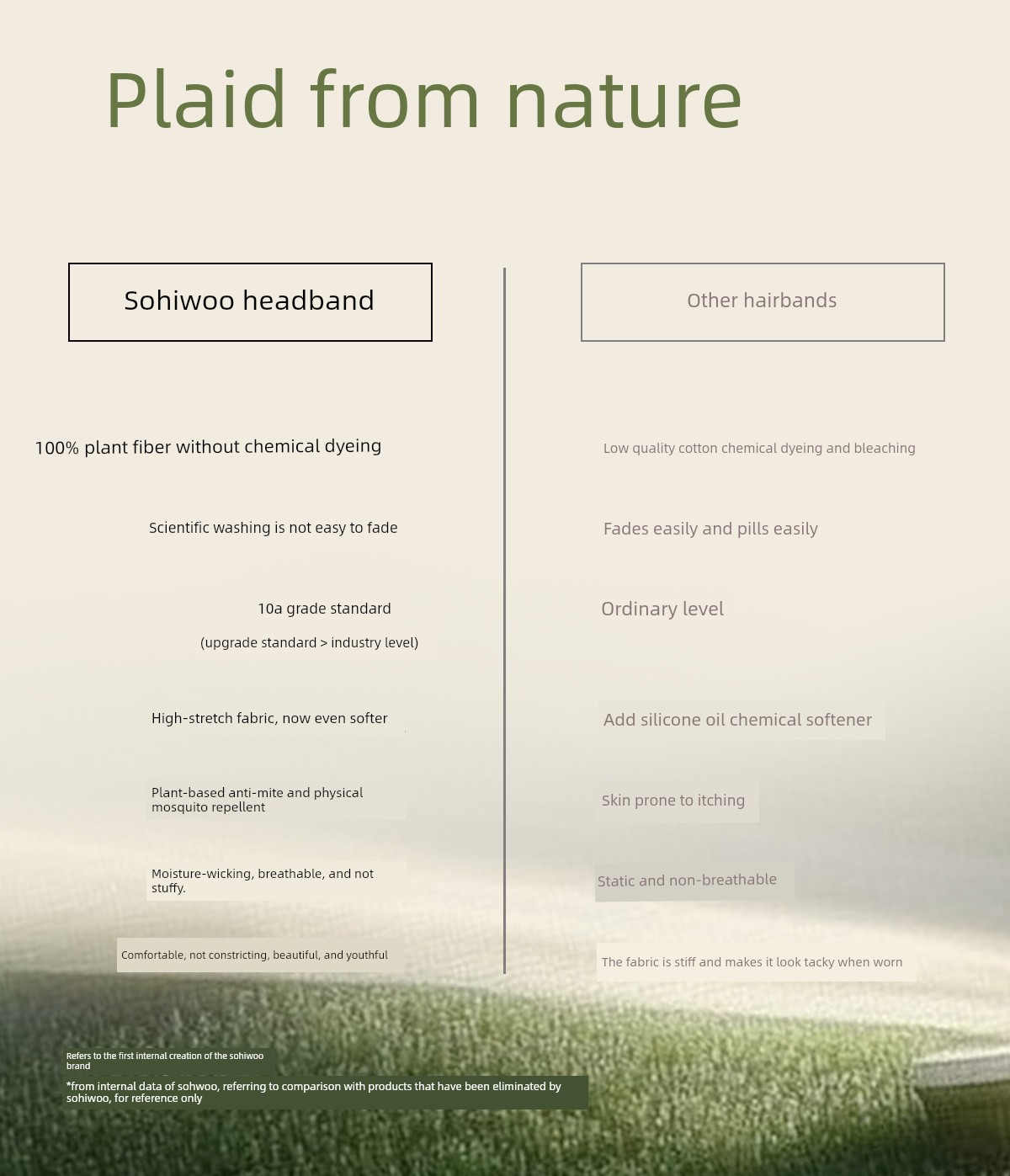 Plaid from nature

Sohiwoo headband

100% plant fiber without chemical dyeing

Scientific washing is not easy to fade

10a grade standard

(upgrade standard > industry level)

High-stretch fabric, now even softer

Plant-based anti-mite and physical mosquito repellent

Moisture-wicking, breathable, and not stuffy.

Comfortable, not constricting, beautiful, and youthful

Other hairbands

Low quality cotton chemical dyeing and bleaching

Fades easily and pills easily

Ordinary level

Add silicone oil chemical softener

Skin prone to itching

Static and non-breathable

The fabric is stiff and makes it look tacky when worn

Refers to the first internal creation of the sohiwoo brand

*from internal data of sohwoo, referring to comparison with products that have been eliminated by sohiwoo, for reference only